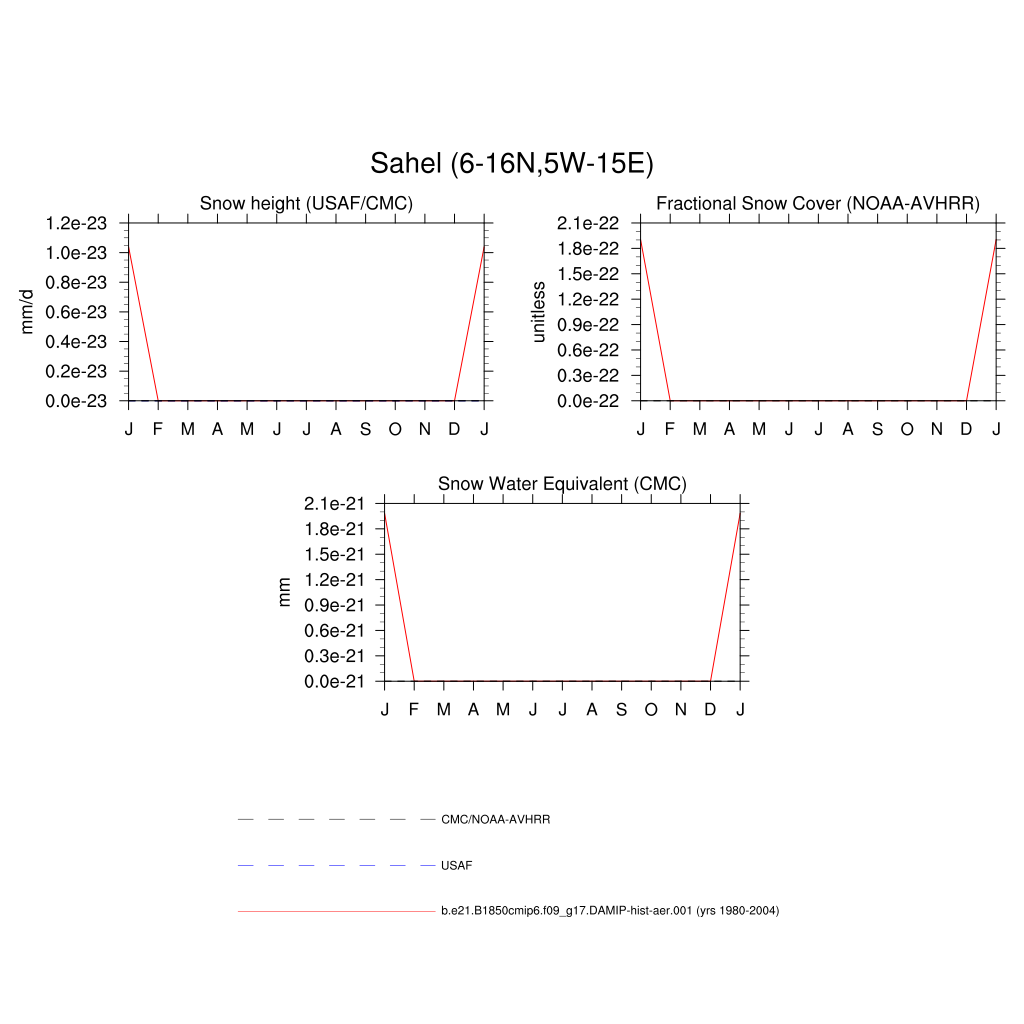 Sahel (6-16N,5W-15E)

Snow height (USAF/CMC)

mm/d

1.2e-23
1.0e-23
0.8e-23
0.6e-23
0.4e-23
0.2e-23
0.0e-23

J F M A M J J A S O N D J

Fractional Snow Cover (NOAA-AVHRR)

unitless

2.1e-22
1.8e-22
1.5e-22
1.2e-22
0.9e-22
0.6e-22
0.3e-22
0.0e-22

J F M A M J J A S O N D J

Snow Water Equivalent (CMC)

mm

2.1e-21
1.8e-21
1.5e-21
1.2e-21
0.9e-21
0.6e-21
0.3e-21
0.0e-21

J F M A M J J A S O N D J

CMC/NOAA-AVHRR

USAF

b.e21.B1850cmip6.f09_g17.DAMIP-hist-aer.001 (yrs 1980-2004)